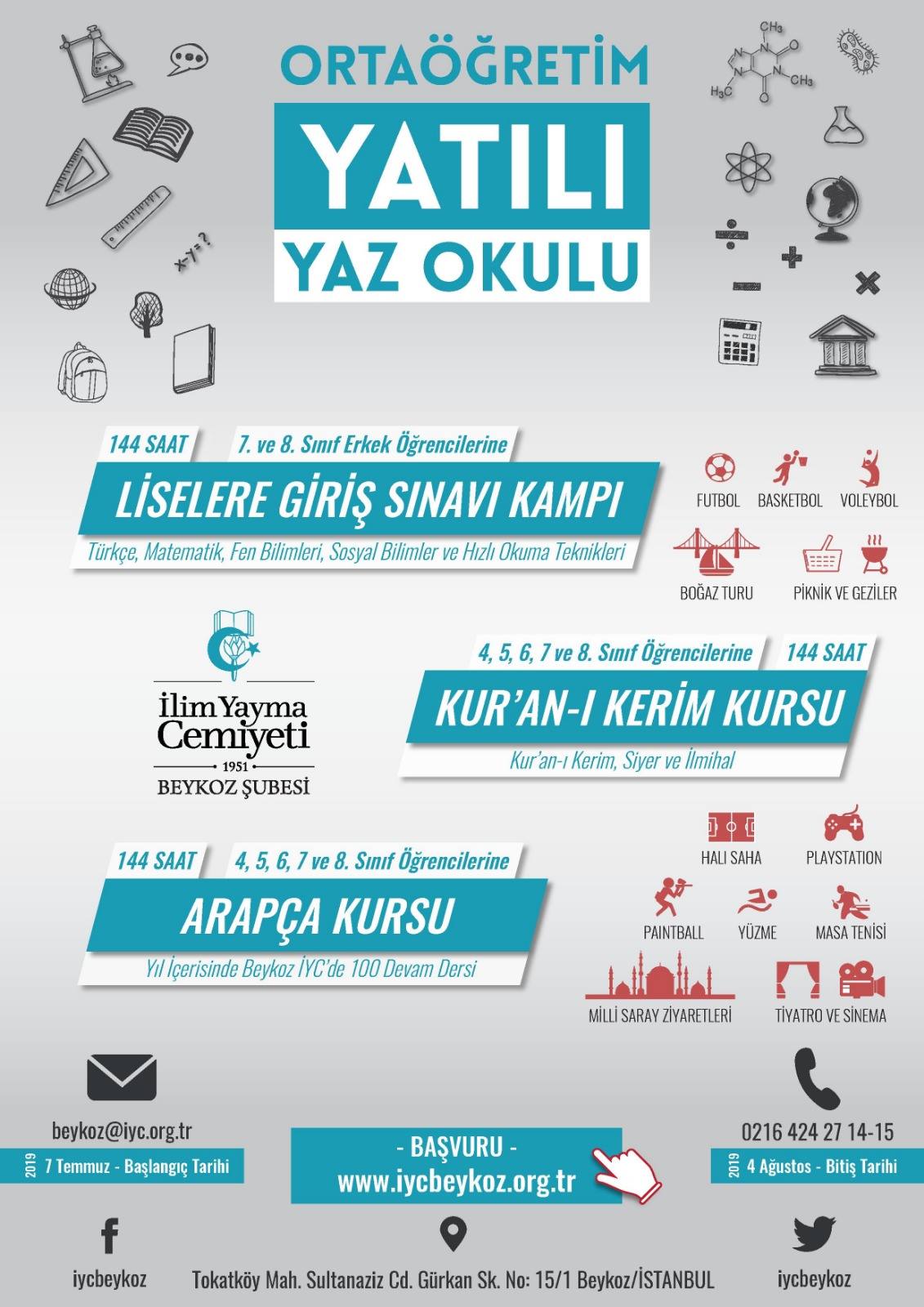 ORTAÖĞRETİM
YATILI
YAZ OKULU

x-y=?

$CH_3$ $CH_3$ $H_3C$

144 SAAT 7. ve 8. Sınıf Erkek Öğrencilerine
LİSELERE GİRİŞ SINAVI KAMPI
Türkçe, Matematik, Fen Bilimleri, Sosyal Bilimler ve Hızlı Okuma Teknikleri

FUTBOL BASKETBOL VOLEYBOL
BOĞAZ TURU PİKNİK VE GEZİLER

İlim Yayma Cemiyeti
1951
BEYKOZ ŞUBESİ

4, 5, 6, 7 ve 8. Sınıf Öğrencilerine 144 SAAT
KUR'AN-I KERİM KURSU
Kur'an-ı Kerim, Siyer ve İlmihal

144 SAAT 4, 5, 6, 7 ve 8. Sınıf Öğrencilerine
ARAPÇA KURSU
Yıl İçerisinde Beykoz İYC'de 100 Devam Dersi

HALI SAHA PLAYSTATION
PAINTBALL YÜZME MASA TENİSİ
MİLLİ SARAY ZİYARETLERİ TİYATRO VE SİNEMA

beykoz@iyc.org.tr
2019 7 Temmuz - Başlangıç Tarihi

- BAŞVURU -
www.iycbeykoz.org.tr

0216 424 27 14-15
2019 4 Ağustos - Bitiş Tarihi

iycbeykoz
Tokatköy Mah. Sultanaziz Cd. Gürkan Sk. No: 15/1 Beykoz/İSTANBUL
iycbeykoz